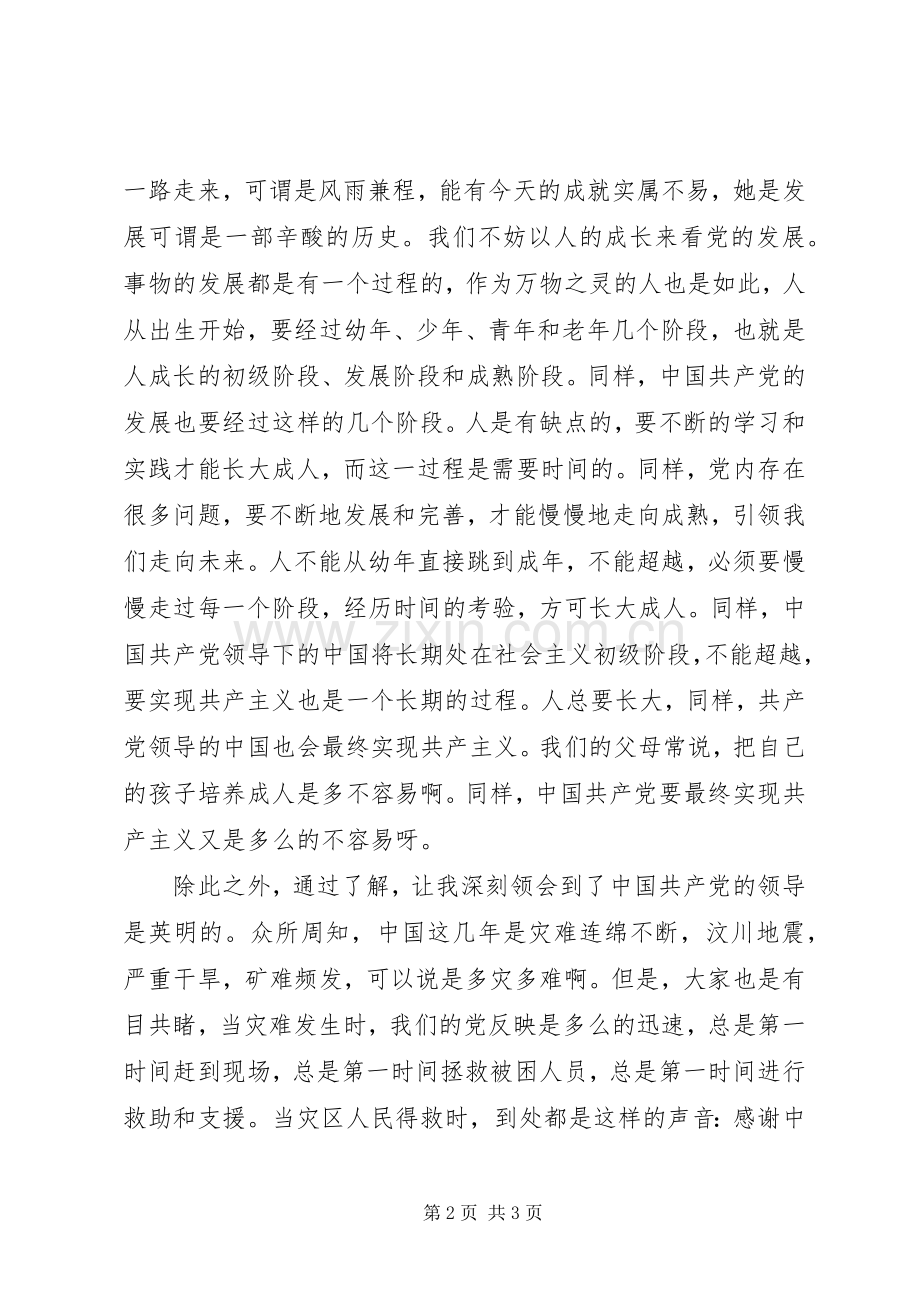 一路走来，可谓是风雨兼程，能有今天的成就实属不易，她是发展可谓是一部辛酸的历史。我们不妨以人的成长来看党的发展。事物的发展都是有一个过程的，作为万物之灵的人也是如此，人从出生开始，要经过幼年、少年、青年和老年几个阶段，也就是人成长的初级阶段、发展阶段和成熟阶段。同样，中国共产党的发展也要经过这样的几个阶段。人是有缺点的，要不断的学习和实践才能长大成人，而这一过程是需要时间的。同样，党内存在很多问题，要不断地发展和完善，才能慢慢地走向成熟，引领我们走向未来。人不能从幼年直接跳到成年，不能超越，必须要慢慢走过每一个阶段，经历时间的考验，方可长大成人。同样，中国共产党领导下的中国将长期处在社会主义初级阶段,不能超越，要实现共产主义也是一个长期的过程。人总要长大，同样，共产党领导的中国也会最终实现共产主义。我们的父母常说，把自己的孩子培养成人是多不容易啊。同样，中国共产党要最终实现共产主义又是多么的不容易呀。

除此之外，通过了解，让我深刻领会到了中国共产党的领导是英明的。众所周知，中国这几年是灾难连绵不断，汶川地震，严重干旱，矿难频发，可以说是多灾多难啊。但是，大家也是有目共睹，当灾难发生时，我们的党反映是多么的迅速，总是第一时间赶到现场，总是第一时间拯救被困人员，总是第一时间进行救助和支援。当灾区人民得救时，到处都是这样的声音：感谢中

第2页 共3页

www.zixin.com.cn